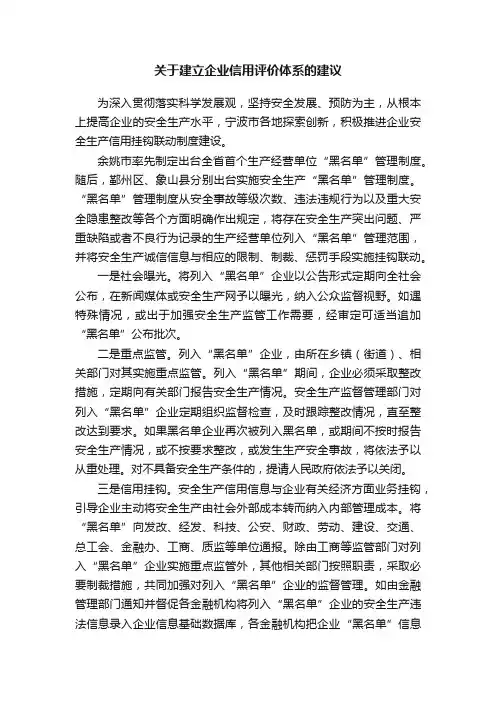 关于建立企业信用评价体系的建议

为深入贯彻落实科学发展观，坚持安全发展、预防为主，从根本上提高企业的安全生产水平，宁波市各地探索创新，积极推进企业安全生产信用挂钩联动制度建设。

余姚市率先制定出台全省首个生产经营单位“黑名单”管理制度。随后，鄞州区、象山县分别出台实施安全生产“黑名单”管理制度。“黑名单”管理制度从安全事故等级次数、违法违规行为以及重大安全隐患整改等各个方面明确作出规定，将存在安全生产突出问题、严重缺陷或者不良行为记录的生产经营单位列入“黑名单”管理范围，并将安全生产诚信信息与相应的限制、制裁、惩罚手段实施挂钩联动。

一是社会曝光。将列入“黑名单”企业以公告形式定期向全社会公布，在新闻媒体或安全生产网予以曝光，纳入公众监督视野。如遇特殊情况，或出于加强安全生产监管工作需要，经审定可适当追加“黑名单”公布批次。

二是重点监管。列入“黑名单”企业，由所在乡镇（街道）、相关部门对其实施重点监管。列入“黑名单”期间，企业必须采取整改措施，定期向有关部门报告安全生产情况。安全生产监督管理部门对列入“黑名单”企业定期组织监督检查，及时跟踪整改情况，直至整改达到要求。如果黑名单企业再次被列入黑名单，或期间不按时报告安全生产情况，或不按要求整改，或发生生产安全事故，将依法予以从重处理。对不具备安全生产条件的，提请人民政府依法予以关闭。

三是信用挂钩。安全生产信用信息与企业有关经济方面业务挂钩，引导企业主动将安全生产由社会外部成本转而纳入内部管理成本。将“黑名单”向发改、经发、科技、公安、财政、劳动、建设、交通、总工会、金融办、工商、质监等单位通报。除由工商等监管部门对列入“黑名单”企业实施重点监管外，其他相关部门按照职责，采取必要制裁措施，共同加强对列入“黑名单”企业的监督管理。如由金融管理部门通知并督促各金融机构将列入“黑名单”企业的安全生产违法信息录入企业信息基础数据库，各金融机构把企业“黑名单”信息